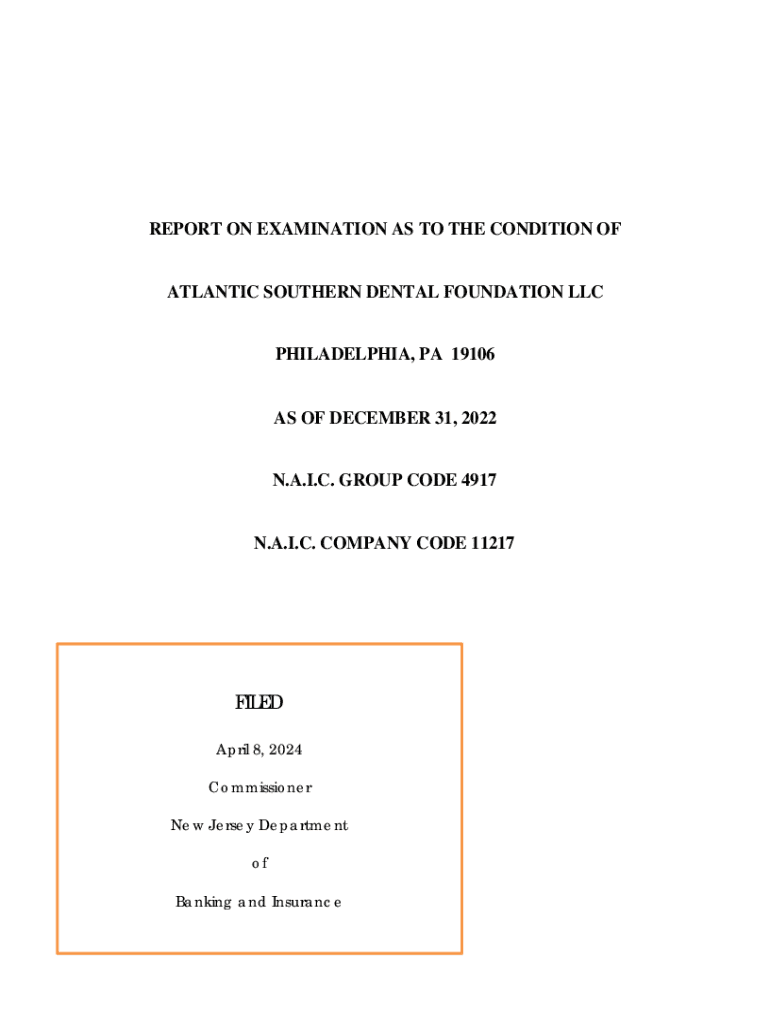 REPORT ON EXAMINATION AS TO THE CONDITION OF

ATLANTIC SOUTHERN DENTAL FOUNDATION LLC

PHILADELPHIA, PA 19106

AS OF DECEMBER 31, 2022

N.A.I.C. GROUP CODE 4917

N.A.I.C. COMPANY CODE 11217

FILED

April 8, 2024

Commissioner

New Jersey Department

of

Banking and Insurance